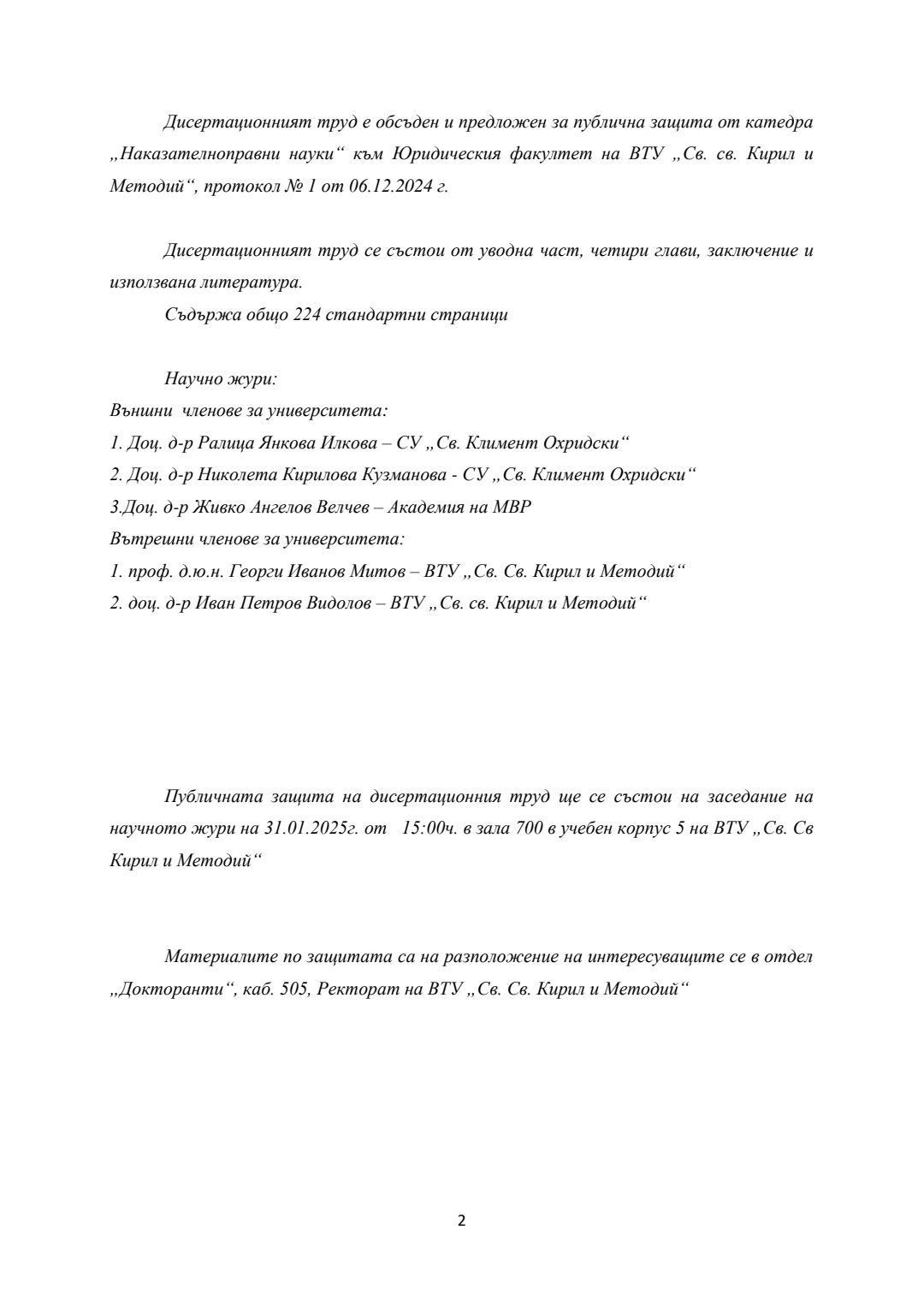 Дисертационният труд е обсъден и предложен за публична защита от катедра „Наказателноправни науки“ към Юридическия факултет на ВТУ „Св. св. Кирил и Методий“, протокол № 1 от 06.12.2024 г.

Дисертационният труд се състои от уводна част, четири глави, заключение и използвана литература.

Съдържа общо 224 стандартни страници

Научно жури:

Външни членове за университета:

1. Доц. д-р Ралица Янкова Илкова – СУ „Св. Климент Охридски“

2. Доц. д-р Николета Кирилова Кузманова - СУ „Св. Климент Охридски“

3.Доц. д-р Живко Ангелов Велчев – Академия на МВР

Вътрешни членове за университета:

1. проф. д.ю.н. Георги Иванов Митов – ВТУ „Св. Св. Кирил и Методий“

2. доц. д-р Иван Петров Видолов – ВТУ „Св. св. Кирил и Методий“

Публичната защита на дисертационния труд ще се състои на заседание на научното жури на 31.01.2025г. от 15:00ч. в зала 700 в учебен корпус 5 на ВТУ „Св. Св Кирил и Методий“

Материалите по защитата са на разположение на интересуващите се в отдел „Докторанти“, каб. 505, Ректорат на ВТУ „Св. Св. Кирил и Методий“

2